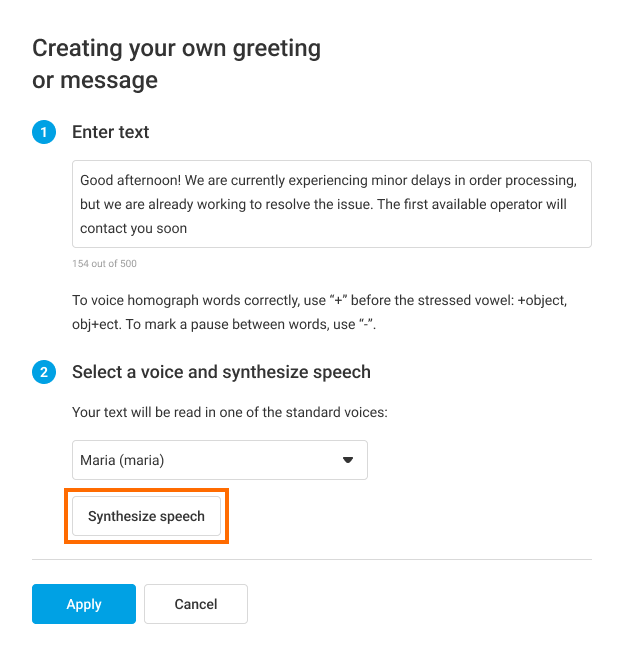 Creating your own greeting or message

1 Enter text

Good afternoon! We are currently experiencing minor delays in order processing, but we are already working to resolve the issue. The first available operator will contact you soon

154 out of 500

To voice homograph words correctly, use “+” before the stressed vowel: +object, obj+ect. To mark a pause between words, use “-”.

2 Select a voice and synthesize speech

Your text will be read in one of the standard voices:

Maria (maria)

Synthesize speech

Apply

Cancel